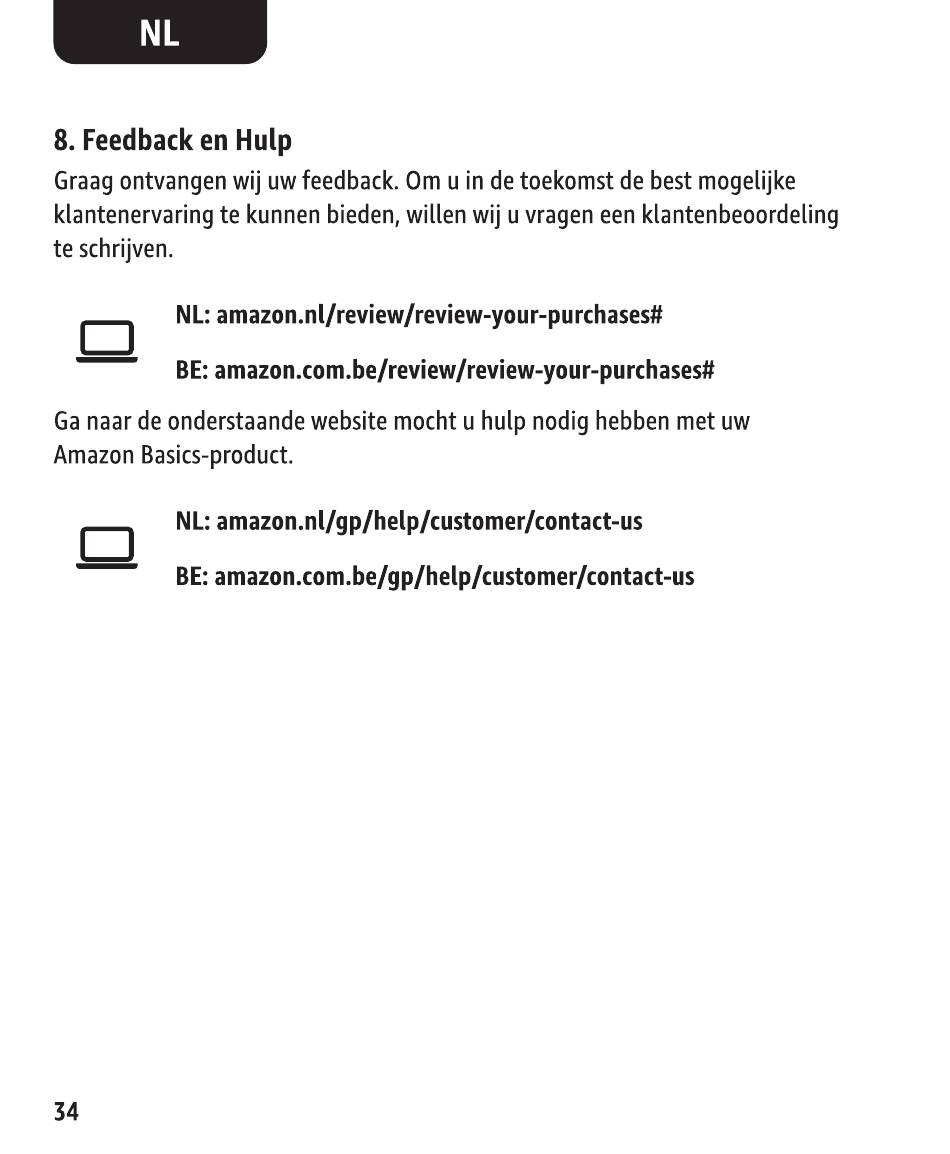 NL

8. Feedback en Hulp

Graag ontvangen wij uw feedback. Om u in de toekomst de best mogelijke klantenervaring te kunnen bieden, willen wij u vragen een klantenbeoordeling te schrijven.

NL: amazon.nl/review/review-your-purchases#

BE: amazon.com.be/review/review-your-purchases#

Ga naar de onderstaande website mocht u hulp nodig hebben met uw Amazon Basics-product.

NL: amazon.nl/gp/help/customer/contact-us

BE: amazon.com.be/gp/help/customer/contact-us

34